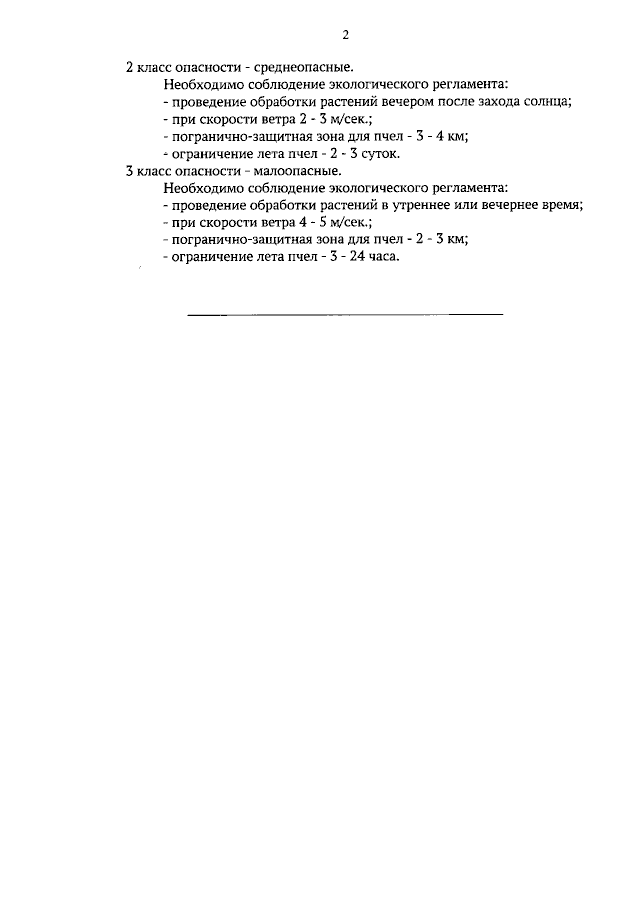 2

2 класс опасности - среднеопасные.

Необходимо соблюдение экологического регламента:
- проведение обработки растений вечером после захода солнца;
- при скорости ветра 2 - 3 м/сек.;
- погранично-защитная зона для пчел - 3 - 4 км;
- ограничение лета пчел - 2 - 3 суток.

3 класс опасности - малоопасные.

Необходимо соблюдение экологического регламента:
- проведение обработки растений в утреннее или вечернее время;
- при скорости ветра 4 - 5 м/сек.;
- погранично-защитная зона для пчел - 2 - 3 км;
- ограничение лета пчел - 3 - 24 часа.